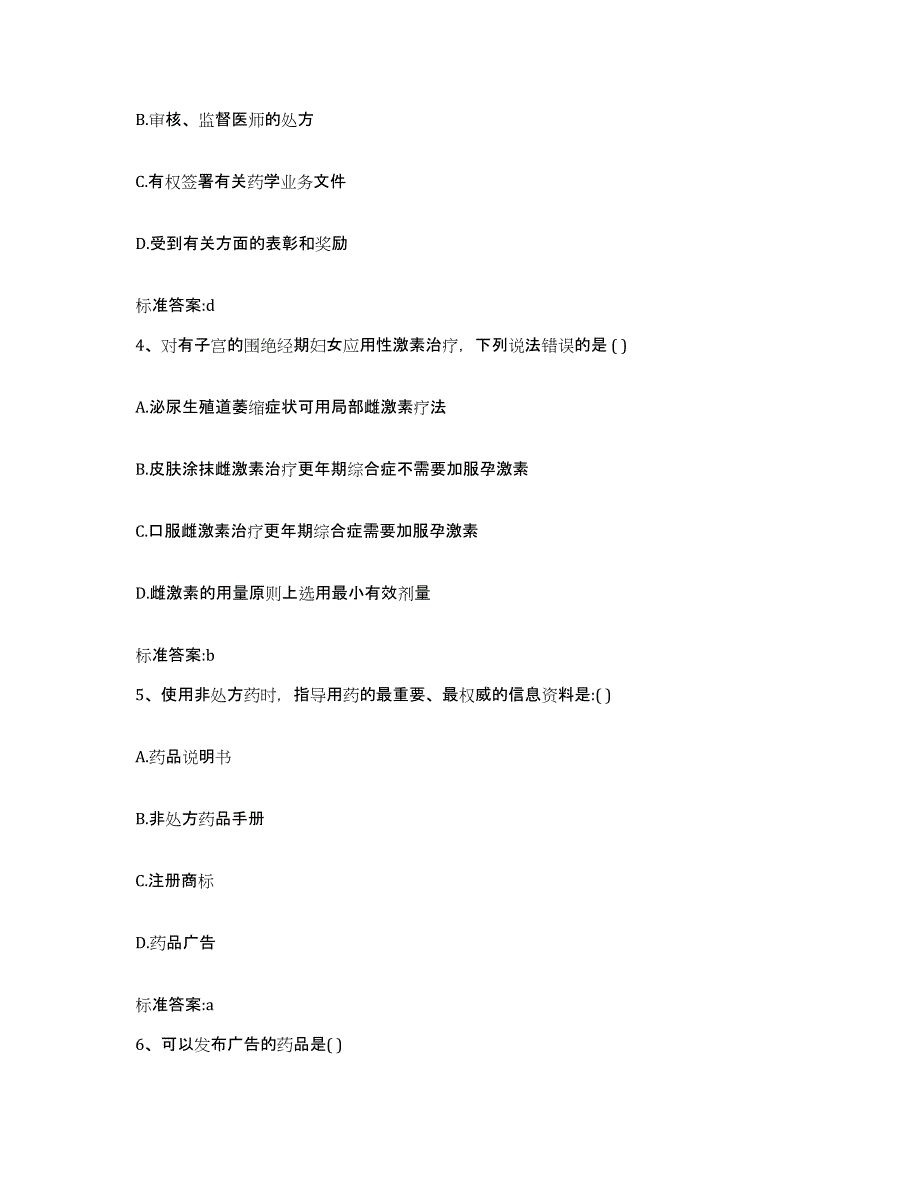 B.审核、监督医师的处方

C.有权签署有关药学业务文件

D.受到有关方面的表彰和奖励

标准答案:d

4、对有子宫的围绝经期妇女应用性激素治疗，下列说法错误的是 ( )

A.泌尿生殖道萎缩症状可用局部雌激素疗法

B.皮肤涂抹雌激素治疗更年期综合症不需要加服孕激素

C.口服雌激素治疗更年期综合症需要加服孕激素

D.雌激素的用量原则上选用最小有效剂量

标准答案:b

5、使用非处方药时，指导用药的最重要、最权威的信息资料是:( )

A.药品说明书

B.非处方药品手册

C.注册商标

D.药品广告

标准答案:a

6、可以发布广告的药品是( )